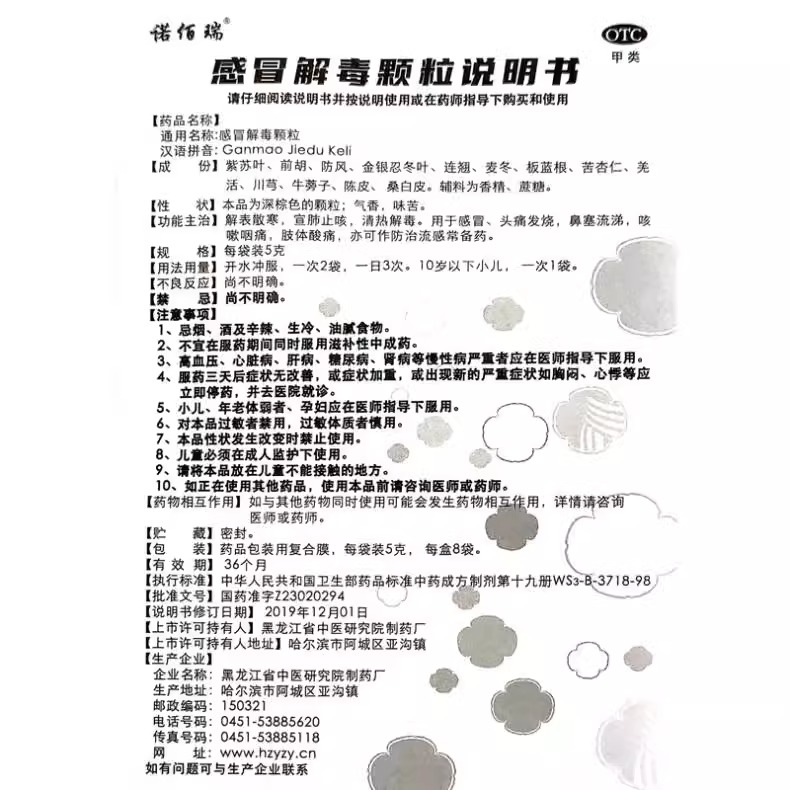 诺佰瑞®

OTC
甲类

感冒解毒颗粒说明书

请仔细阅读说明书并按说明使用或在药师指导下购买和使用

【药品名称】
通用名称:感冒解毒颗粒
汉语拼音:Ganmao Jiedu Keli
【成　　份】紫苏叶、前胡、防风、金银忍冬叶、连翘、麦冬、板蓝根、苦杏仁、羌活、川芎、牛蒡子、陈皮、桑白皮。辅料为香精、蔗糖。
【性　　状】本品为深棕色的颗粒;气香,味苦。
【功能主治】解表散寒,宣肺止咳,清热解毒。用于感冒、头痛发烧,鼻塞流涕,咳嗽咽痛,肢体酸痛,亦可作防治流感常备药。
【规　　格】每袋装5克
【用法用量】开水冲服,一次2袋,一日3次。10岁以下小儿,一次1袋。
【不良反应】尚不明确。
【禁　　忌】尚不明确。
【注意事项】
1、忌烟、酒及辛辣、生冷、油腻食物。
2、不宜在服药期间同时服用滋补性中成药。
3、高血压、心脏病、肝病、糖尿病、肾病等慢性病严重者应在医师指导下服用。
4、服药三天后症状无改善,或症状加重,或出现新的严重症状如胸闷、心悸等应立即停药,并去医院就诊。
5、小儿、年老体弱者、孕妇应在医师指导下服用。
6、对本品过敏者禁用,过敏体质者慎用。
7、本品性状发生改变时禁止使用。
8、儿童必须在成人监护下使用。
9、请将本品放在儿童不能接触的地方。
10、如正在使用其他药品,使用本品前请咨询医师或药师。
【药物相互作用】如与其他药物同时使用可能会发生药物相互作用,详情请咨询医师或药师。
【贮　　藏】密封。
【包　　装】药品包装用复合膜,每袋装5克,每盒8袋。
【有 效 期】36个月
【执行标准】中华人民共和国卫生部药品标准中药成方制剂第十九册WS3-B-3718-98
【批准文号】国药准字Z23020294
【说明书修订日期】2019年12月01日
【上市许可持有人】黑龙江省中医研究院制药厂
【上市许可持有人地址】哈尔滨市阿城区亚沟镇
【生产企业】
企业名称:黑龙江省中医研究院制药厂
生产地址:哈尔滨市阿城区亚沟镇
邮政编码:150321
电话号码:0451-53885620
传真号码:0451-53885118
网　　址:www.hzyzy.cn
如有问题可与生产企业联系